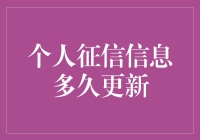 个人征信信息
多久更新